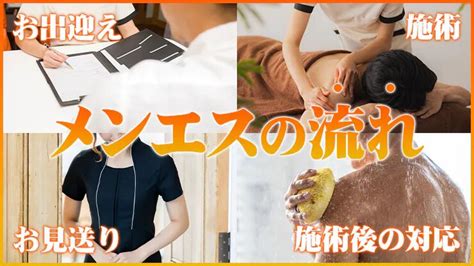 お出迎え

施術

メンエスの流れ

お見送り

施術後の対応